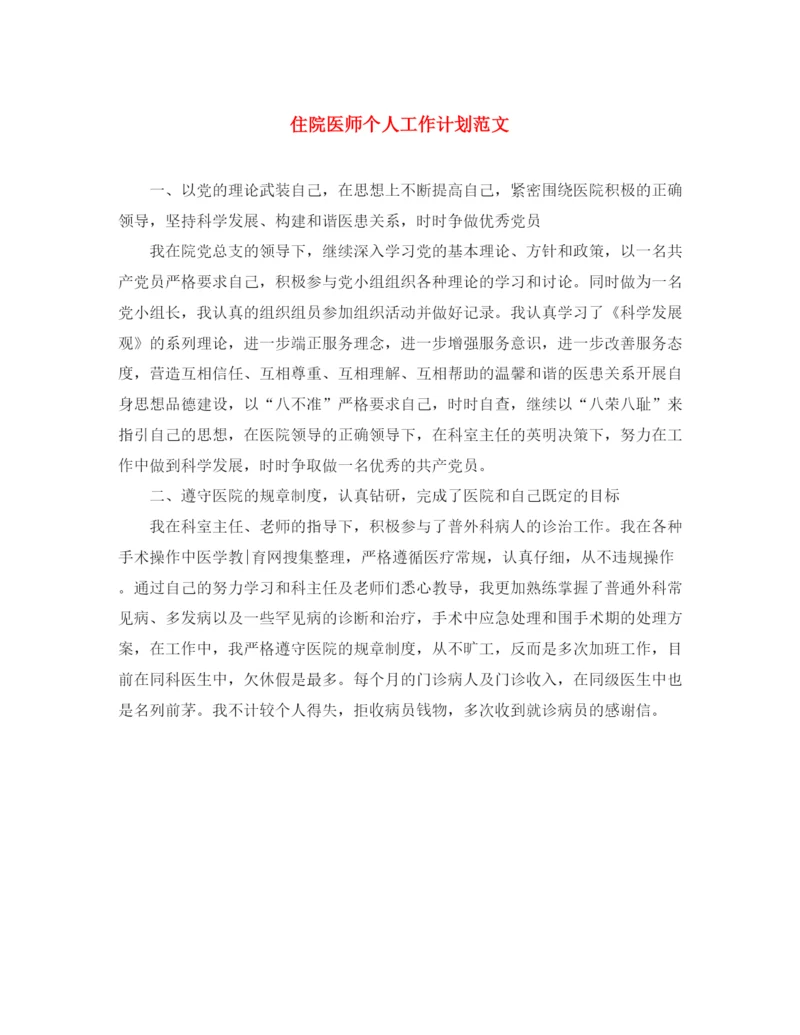 住院医师个人工作计划范文

一、以党的理论武装自己，在思想上不断提高自己，紧密围绕医院积极的正确领导，坚持科学发展、构建和谐医患关系，时时争做优秀党员

我在院党总支的领导下，继续深入学习党的基本理论、方针和政策，以一名共产党员严格要求自己，积极参与党小组组织各种理论的学习和讨论。同时做为一名党小组长，我认真的组织组员参加组织活动并做好记录。我认真学习了《科学发展观》的系列理论，进一步端正服务理念，进一步增强服务意识，进一步改善服务态度，营造互相信任、互相尊重、互相理解、互相帮助的温馨和谐的医患关系开展自身思想品德建设，以“八不准”严格要求自己，时时自查，继续以“八荣八耻”来指引自己的思想，在医院领导的正确领导下，在科室主任的英明决策下，努力在工作中做到科学发展，时时争取做一名优秀的共产党员。

二、遵守医院的规章制度，认真钻研，完成了医院和自己既定的目标

我在科室主任、老师的指导下，积极参与了普外科病人的诊治工作。我在各种手术操作中医学教|育网搜集整理，严格遵循医疗常规，认真仔细，从不违规操作。通过自己的努力学习和科主任及老师们悉心教导，我更加熟练掌握了普通外科常见病、多发病以及一些罕见病的诊断和治疗，手术中应急处理和围手术期的处理方案，在工作中，我严格遵守医院的规章制度，从不旷工，反而是多次加班工作，目前在同科医生中，欠休假是最多。每个月的门诊病人及门诊收入，在同级医生中也是名列前茅。我不计较个人得失，拒收病员钱物，多次收到就诊病员的感谢信。